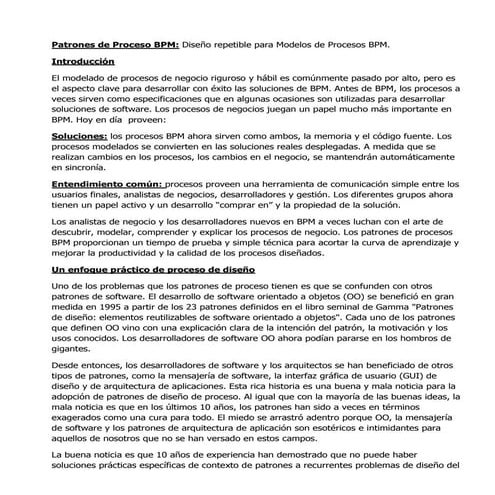 Patrones de Proceso BPM: Diseño repetible para Modelos de Procesos BPM.

Introducción

El modelado de procesos de negocio riguroso y hábil es comúnmente pasado por alto, pero es el aspecto clave para desarrollar con éxito las soluciones de BPM. Antes de BPM, los procesos a veces sirven como especificaciones que en algunas ocasiones son utilizadas para desarrollar soluciones de software. Los procesos de negocios juegan un papel mucho más importante en BPM. Hoy en día proveen:

Soluciones: los procesos BPM ahora sirven como ambos, la memoria y el código fuente. Los procesos modelados se convierten en las soluciones reales desplegadas. A medida que se realizan cambios en los procesos, los cambios en el negocio, se mantendrán automáticamente en sincronía.

Entendimiento común: procesos proveen una herramienta de comunicación simple entre los usuarios finales, analistas de negocios, desarrolladores y gestión. Los diferentes grupos ahora tienen un papel activo y un desarrollo "comprar en" y la propiedad de la solución.

Los analistas de negocio y los desarrolladores nuevos en BPM a veces luchan con el arte de descubrir, modelar, comprender y explicar los procesos de negocio. Los patrones de procesos BPM proporcionan un tiempo de prueba y simple técnica para acortar la curva de aprendizaje y mejorar la productividad y la calidad de los procesos diseñados.

Un enfoque práctico de proceso de diseño

Uno de los problemas que los patrones de proceso tienen es que se confunden con otros patrones de software. El desarrollo de software orientado a objetos (OO) se benefició en gran medida en 1995 a partir de los 23 patrones definidos en el libro seminal de Gamma "Patrones de diseño: elementos reutilizables de software orientado a objetos". Cada uno de los patrones que definen OO vino con una explicación clara de la intención del patrón, la motivación y los usos conocidos. Los desarrolladores de software OO ahora podían pararse en los hombros de gigantes.

Desde entonces, los desarrolladores de software y los arquitectos se han beneficiado de otros tipos de patrones, como la mensajería de software, la interfaz gráfica de usuario (GUI) de diseño y de arquitectura de aplicaciones. Esta rica historia es una buena y mala noticia para la adopción de patrones de diseño de proceso. Al igual que con la mayoría de las buenas ideas, la mala noticia es que en los últimos 10 años, los patrones han sido a veces en términos exagerados como una cura para todo. El miedo se arrastró adentro porque OO, la mensajería de software y los patrones de arquitectura de aplicación son esotéricos e intimidantes para aquellos de nosotros que no se han versado en estos campos.

La buena noticia es que 10 años de experiencia han demostrado que no puede haber soluciones prácticas específicas de contexto de patrones a recurrentes problemas de diseño del